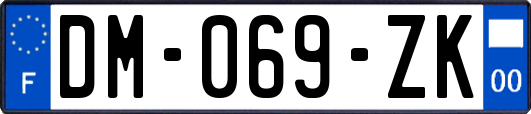 F
DM-069-ZK
00